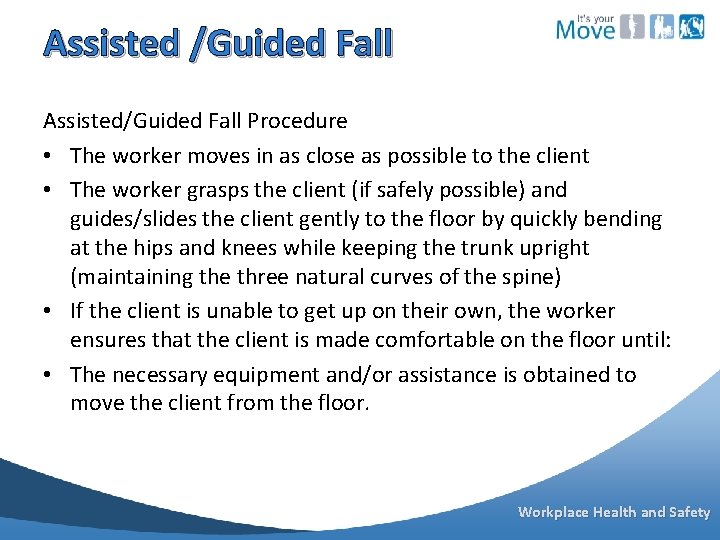 Assisted /Guided Fall

It's your Move

Assisted/Guided Fall Procedure

• The worker moves in as close as possible to the client
• The worker grasps the client (if safely possible) and guides/slides the client gently to the floor by quickly bending at the hips and knees while keeping the trunk upright (maintaining the three natural curves of the spine)
• If the client is unable to get up on their own, the worker ensures that the client is made comfortable on the floor until:
• The necessary equipment and/or assistance is obtained to move the client from the floor.

Workplace Health and Safety